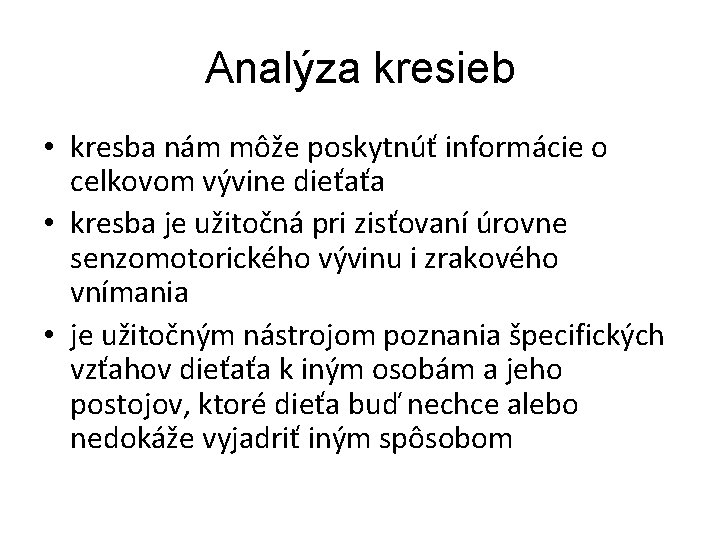 Analýza kresieb

• kresba nám môže poskytnúť informácie o celkovom vývine dieťaťa

• kresba je užitočná pri zisťovaní úrovne senzomotorického vývinu i zrakového vnímania

• je užitočným nástrojom poznania špecifických vzťahov dieťaťa k iným osobám a jeho postojov, ktoré dieťa buď nechce alebo nedokáže vyjadriť iným spôsobom